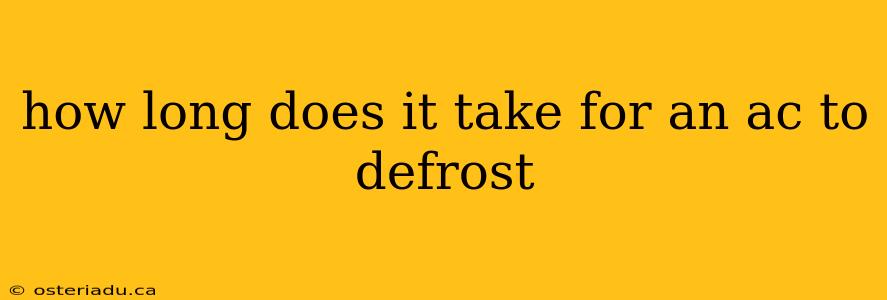 how long does it take for an ac to defrost

© osteriadu.ca